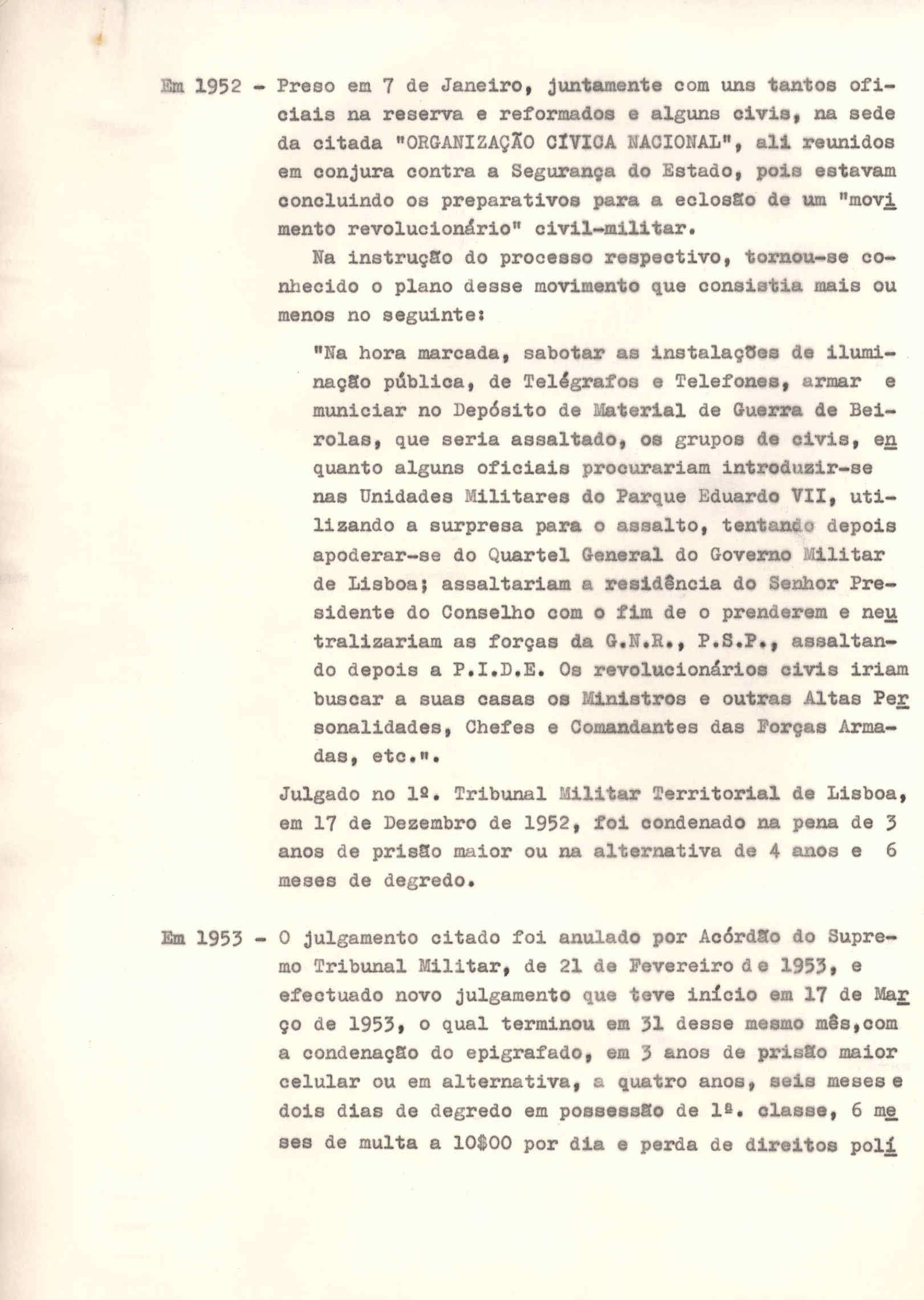 Em 1952 - Preso em 7 de Janeiro, juntamente com uns tantos oficiais na reserva e reformados e alguns civis, na sede da citada "ORGANIZAÇÃO CÍVICA NACIONAL", ali reunidos em conjura contra a Segurança do Estado, pois estavam concluindo os preparativos para a eclosão de um "movimento revolucionário" civil-militar.

Na instrução do processo respectivo, tornou-se conhecido o plano desse movimento que consistia mais ou menos no seguinte:

"Na hora marcada, sabotar as instalações de iluminação pública, de Telégrafos e Telefones, armar e municiar no Depósito de Material de Guerra de Beirolas, que seria assaltado, os grupos de civis, enquanto alguns oficiais procurariam introduzir-se nas Unidades Militares do Parque Eduardo VII, utilizando a surpresa para o assalto, tentando depois apoderar-se do Quartel General do Governo Militar de Lisboa; assaltariam a residência do Senhor Presidente do Conselho com o fim de o prenderem e neutralizariam as forças da G.N.R., P.S.P., assaltando depois a P.I.D.E. Os revolucionários civis iriam buscar a suas casas os Ministros e outras Altas Personalidades, Chefes e Comandantes das Forças Armadas, etc.".

Julgado no 1º. Tribunal Militar Territorial de Lisboa, em 17 de Dezembro de 1952, foi condenado na pena de 3 anos de prisão maior ou na alternativa de 4 anos e 6 meses de degredo.

Em 1953 - O julgamento citado foi anulado por Acórdão do Supremo Tribunal Militar, de 21 de Fevereiro de 1953, e efectuado novo julgamento que teve início em 17 de Março de 1953, o qual terminou em 31 desse mesmo mês,com a condenação do epigrafado, em 3 anos de prisão maior celular ou em alternativa, a quatro anos, seis meses e dois dias de degredo em possessão de 1ª. classe, 6 meses de multa a 10$00 por dia e perda de direitos polí